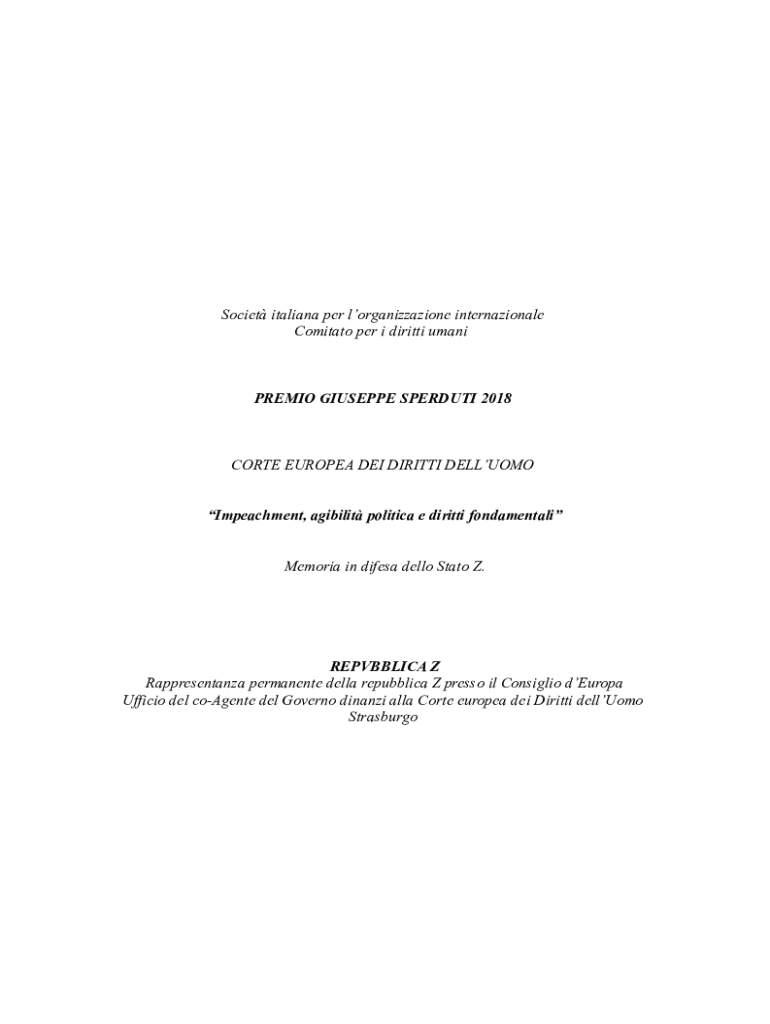 Società italiana per l'organizzazione internazionale
Comitato per i diritti umani

PREMIO GIUSEPPE SPERDUTI 2018

CORTE EUROPEA DEI DIRITTI DELL'UOMO

"Impeachment, agibilità politica e diritti fondamentali"

Memoria in difesa dello Stato Z.

REPVBBLICA Z
Rappresentanza permanente della repubblica Z presso il Consiglio d'Europa
Ufficio del co-Agente del Governo dinanzi alla Corte europea dei Diritti dell'Uomo
Strasburgo